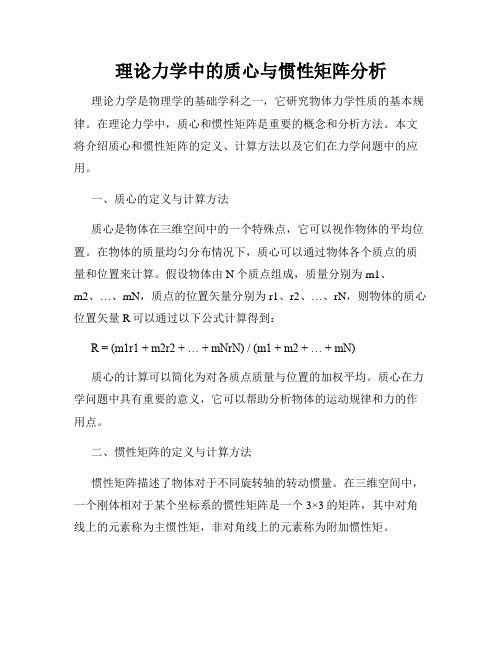 理论力学中的质心与惯性矩阵分析

理论力学是物理学的基础学科之一，它研究物体力学性质的基本规律。在理论力学中，质心和惯性矩阵是重要的概念和分析方法。本文将介绍质心和惯性矩阵的定义、计算方法以及它们在力学问题中的应用。

一、质心的定义与计算方法

质心是物体在三维空间中的一个特殊点，它可以视作物体的平均位置。在物体的质量均匀分布情况下，质心可以通过物体各个质点的质量和位置来计算。假设物体由 N 个质点组成，质量分别为 m1、m2、…、mN，质点的位置矢量分别为 r1、r2、…、rN，则物体的质心位置矢量 R 可以通过以下公式计算得到：

R = (m1r1 + m2r2 + … + mNrN) / (m1 + m2 + … + mN)

质心的计算可以简化为对各质点质量与位置的加权平均。质心在力学问题中具有重要的意义，它可以帮助分析物体的运动规律和力的作用点。

二、惯性矩阵的定义与计算方法

惯性矩阵描述了物体对于不同旋转轴的转动惯量。在三维空间中，一个刚体相对于某个坐标系的惯性矩阵是一个 3×3 的矩阵，其中对角线上的元素称为主惯性矩，非对角线上的元素称为附加惯性矩。